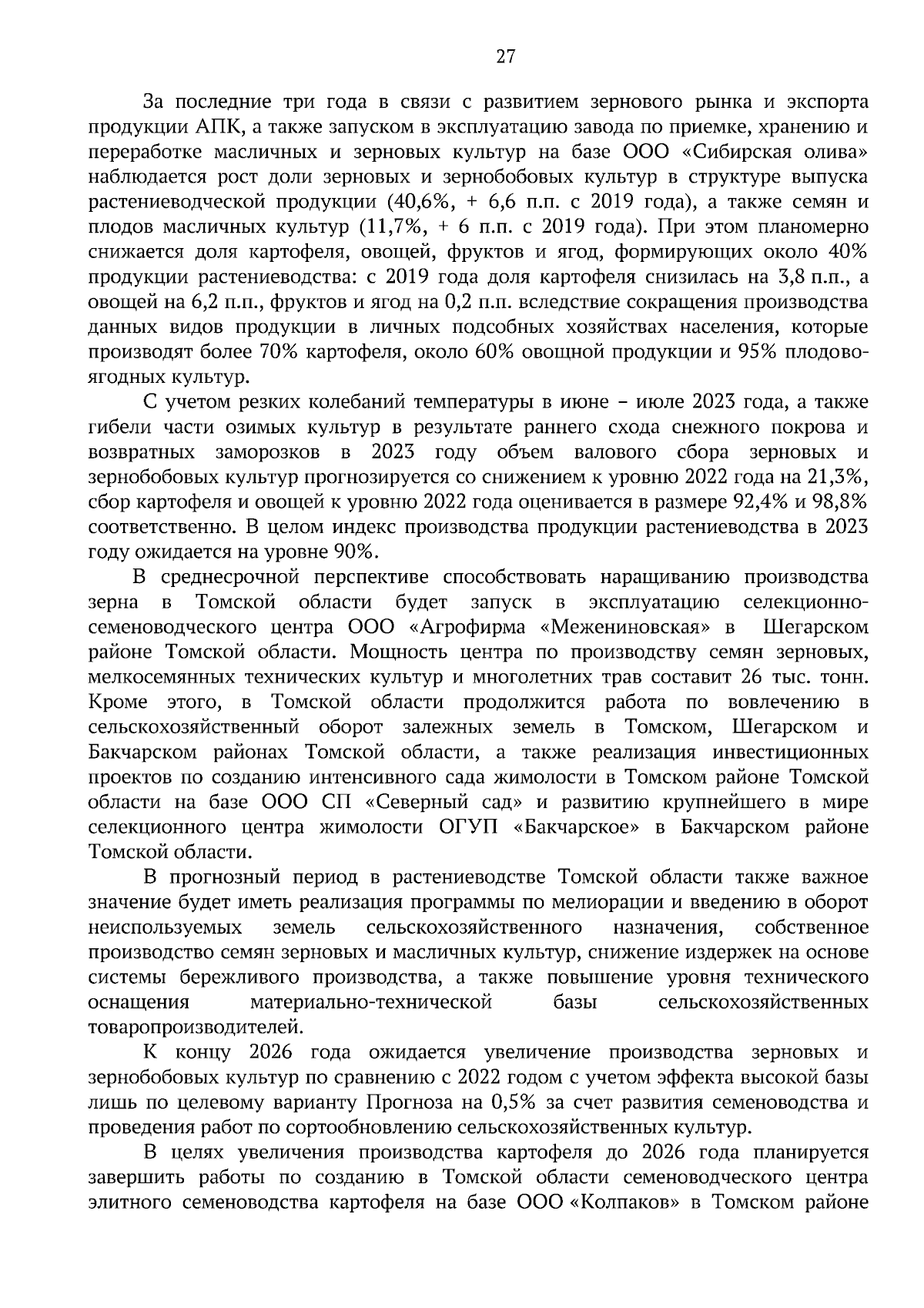 27

За последние три года в связи с развитием зернового рынка и экспорта продукции АПК, а также запуском в эксплуатацию завода по приемке, хранению и переработке масличных и зерновых культур на базе ООО «Сибирская олива» наблюдается рост доли зерновых и зернобобовых культур в структуре выпуска растениеводческой продукции (40,6%, + 6,6 п.п. с 2019 года), а также семян и плодов масличных культур (11,7%, + 6 п.п. с 2019 года). При этом планомерно снижается доля картофеля, овощей, фруктов и ягод, формирующих около 40% продукции растениеводства: с 2019 года доля картофеля снизилась на 3,8 п.п., а овощей на 6,2 п.п., фруктов и ягод на 0,2 п.п. вследствие сокращения производства данных видов продукции в личных подсобных хозяйствах населения, которые производят более 70% картофеля, около 60% овощной продукции и 95% плодово-ягодных культур.

С учетом резких колебаний температуры в июне – июле 2023 года, а также гибели части озимых культур в результате раннего схода снежного покрова и возвратных заморозков в 2023 году объем валового сбора зерновых и зернобобовых культур прогнозируется со снижением к уровню 2022 года на 21,3%, сбор картофеля и овощей к уровню 2022 года оценивается в размере 92,4% и 98,8% соответственно. В целом индекс производства продукции растениеводства в 2023 году ожидается на уровне 90%.

В среднесрочной перспективе способствовать наращиванию производства зерна в Томской области будет запуск в эксплуатацию селекционно-семеноводческого центра ООО «Агрофирма «Межениновская» в Шегарском районе Томской области. Мощность центра по производству семян зерновых, мелкосемянных технических культур и многолетних трав составит 26 тыс. тонн. Кроме этого, в Томской области продолжится работа по вовлечению в сельскохозяйственный оборот залежных земель в Томском, Шегарском и Бакчарском районах Томской области, а также реализация инвестиционных проектов по созданию интенсивного сада жимолости в Томском районе Томской области на базе ООО СП «Северный сад» и развитию крупнейшего в мире селекционного центра жимолости ОГУП «Бакчарское» в Бакчарском районе Томской области.

В прогнозный период в растениеводстве Томской области также важное значение будет иметь реализация программы по мелиорации и введению в оборот неиспользуемых земель сельскохозяйственного назначения, собственное производство семян зерновых и масличных культур, снижение издержек на основе системы бережливого производства, а также повышение уровня технического оснащения материально-технической базы сельскохозяйственных товаропроизводителей.

К концу 2026 года ожидается увеличение производства зерновых и зернобобовых культур по сравнению с 2022 годом с учетом эффекта высокой базы лишь по целевому варианту Прогноза на 0,5% за счет развития семеноводства и проведения работ по сортообновлению сельскохозяйственных культур.

В целях увеличения производства картофеля до 2026 года планируется завершить работы по созданию в Томской области семеноводческого центра элитного семеноводства картофеля на базе ООО «Колпаков» в Томском районе